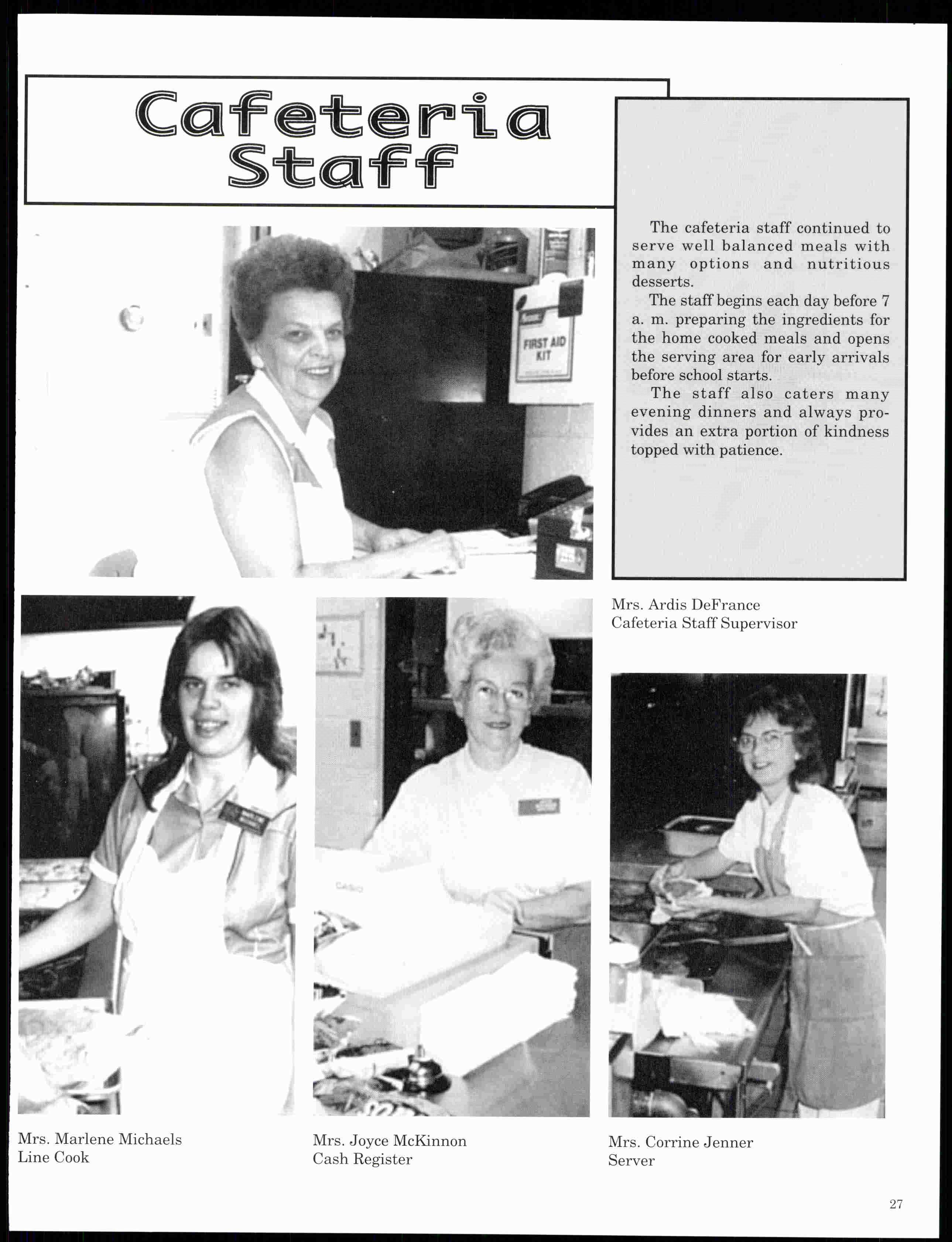 Cafeteria Staff

The cafeteria staff continued to serve well balanced meals with many options and nutritious desserts.

The staff begins each day before 7 a. m. preparing the ingredients for the home cooked meals and opens the serving area for early arrivals before school starts.

The staff also caters many evening dinners and always provides an extra portion of kindness topped with patience.

FIRST AID KIT

Mrs. Ardis DeFrance
Cafeteria Staff Supervisor

CASIO

Mrs. Marlene Michaels
Line Cook

Mrs. Joyce McKinnon
Cash Register

Mrs. Corrine Jenner
Server

27